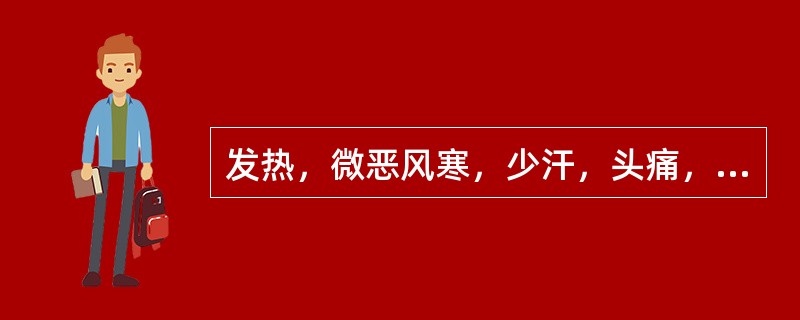 发热，微恶风寒，少汗，头痛，...